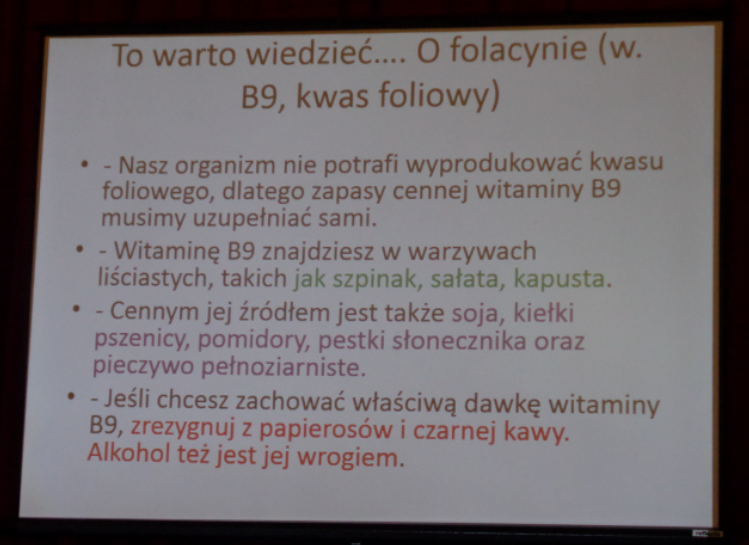 To warto wiedzieć.... O folacynie (w. B9, kwas foliowy)

• - Nasz organizm nie potrafi wyprodukować kwasu foliowego, dlatego zapasy cennej witaminy B9 musimy uzupełniać sami.

• - Witaminę B9 znajdziesz w warzywach liściastych, takich jak szpinak, sałata, kapusta.

• - Cennym jej źródłem jest także soja, kiełki pszenicy, pomidory, pestki słonecznika oraz pieczywo pełnoziarniste.

• - Jeśli chcesz zachować właściwą dawkę witaminy B9, zrezygnuj z papierosów i czarnej kawy. Alkohol też jest jej wrogiem.